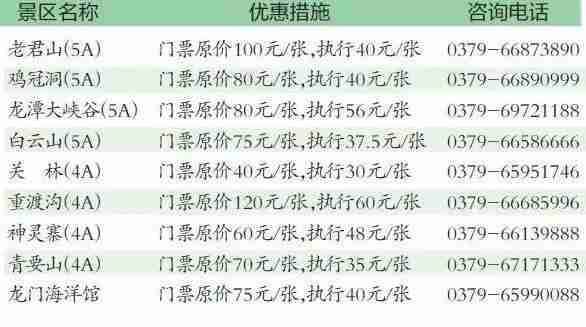 | 景区名称 | 优惠措施 | 咨询电话 |
|---|---|---|
| 老君山(5A) | 门票原价100元/张,执行40元/张 | 0379-66873890 |
| 鸡冠洞(5A) | 门票原价80元/张,执行40元/张 | 0379-66890999 |
| 龙潭大峡谷(5A) | 门票原价80元/张,执行56元/张 | 0379-69721188 |
| 白云山(5A) | 门票原价75元/张,执行37.5元/张 | 0379-66586666 |
| 关　林(4A) | 门票原价40元/张,执行30元/张 | 0379-65951746 |
| 重渡沟(4A) | 门票原价120元/张,执行60元/张 | 0379-66685996 |
| 神灵寨(4A) | 门票原价60元/张,执行48元/张 | 0379-66139888 |
| 青要山(4A) | 门票原价70元/张,执行35元/张 | 0379-67171333 |
| 龙门海洋馆 | 门票原价75元/张,执行40元/张 | 0379-65990088 |